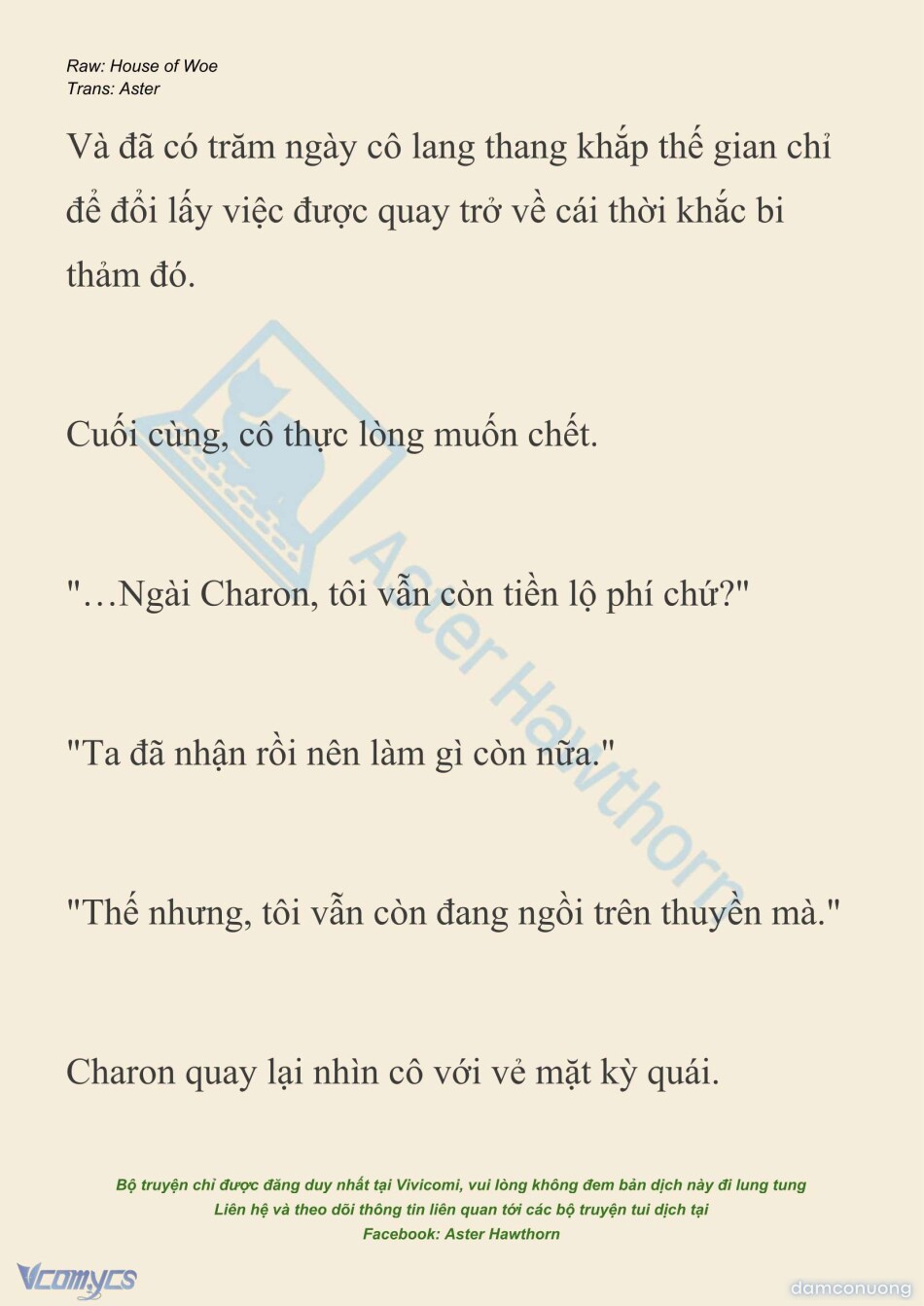 Raw: House of Woe
Trans: Aster

Và đã có trăm ngày cô lang thang khắp thế gian chỉ để đổi lấy việc được quay trở về cái thời khắc bi thảm đó.

Cuối cùng, cô thực lòng muốn chết.

"…Ngài Charon, tôi vẫn còn tiền lộ phí chứ?"

"Ta đã nhận rồi nên làm gì còn nữa."

"Thế nhưng, tôi vẫn còn đang ngồi trên thuyền mà."

Charon quay lại nhìn cô với vẻ mặt kỳ quái.

Aster Hawthorn

Bộ truyện chỉ được đăng duy nhất tại Vivicomi, vui lòng không đem bản dịch này đi lung tung
Liên hệ và theo dõi thông tin liên quan tới các bộ truyện tui dịch tại
Facebook: Aster Hawthorn

Vcomycs

damconuong